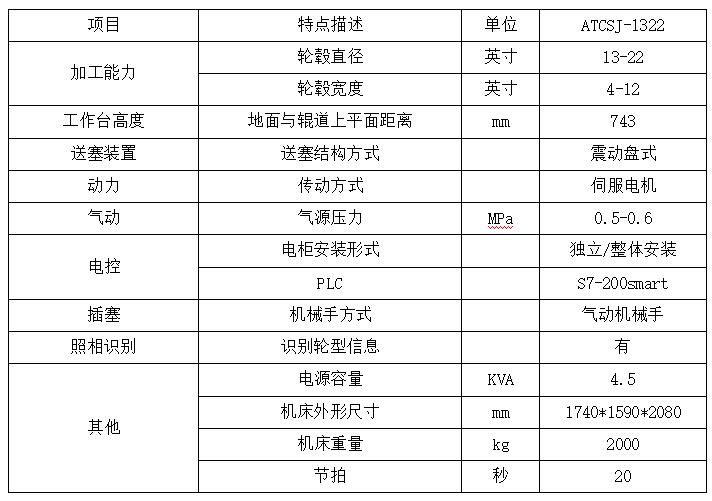 | 项目 | 特点描述 | 单位 | ATCSJ-1322 |
|---|---|---|---|
| 加工能力 | 轮毂直径 | 英寸 | 13-22 |
|  | 轮毂宽度 | 英寸 | 4-12 |
| 工作台高度 | 地面与辊道上平面距离 | mm | 743 |
| 送塞装置 | 送塞结构方式 |  | 震动盘式 |
| 动力 | 传动方式 |  | 伺服电机 |
| 气动 | 气源压力 | MPa | 0.5-0.6 |
| 电控 | 电柜安装形式 |  | 独立/整体安装 |
|  | PLC |  | S7-200smart |
| 插塞 | 机械手方式 |  | 气动机械手 |
| 照相识别 | 识别轮型信息 |  | 有 |
| 其他 | 电源容量 | KVA | 4.5 |
|  | 机床外形尺寸 | mm | 1740*1590*2080 |
|  | 机床重量 | kg | 2000 |
|  | 节拍 | 秒 | 20 |